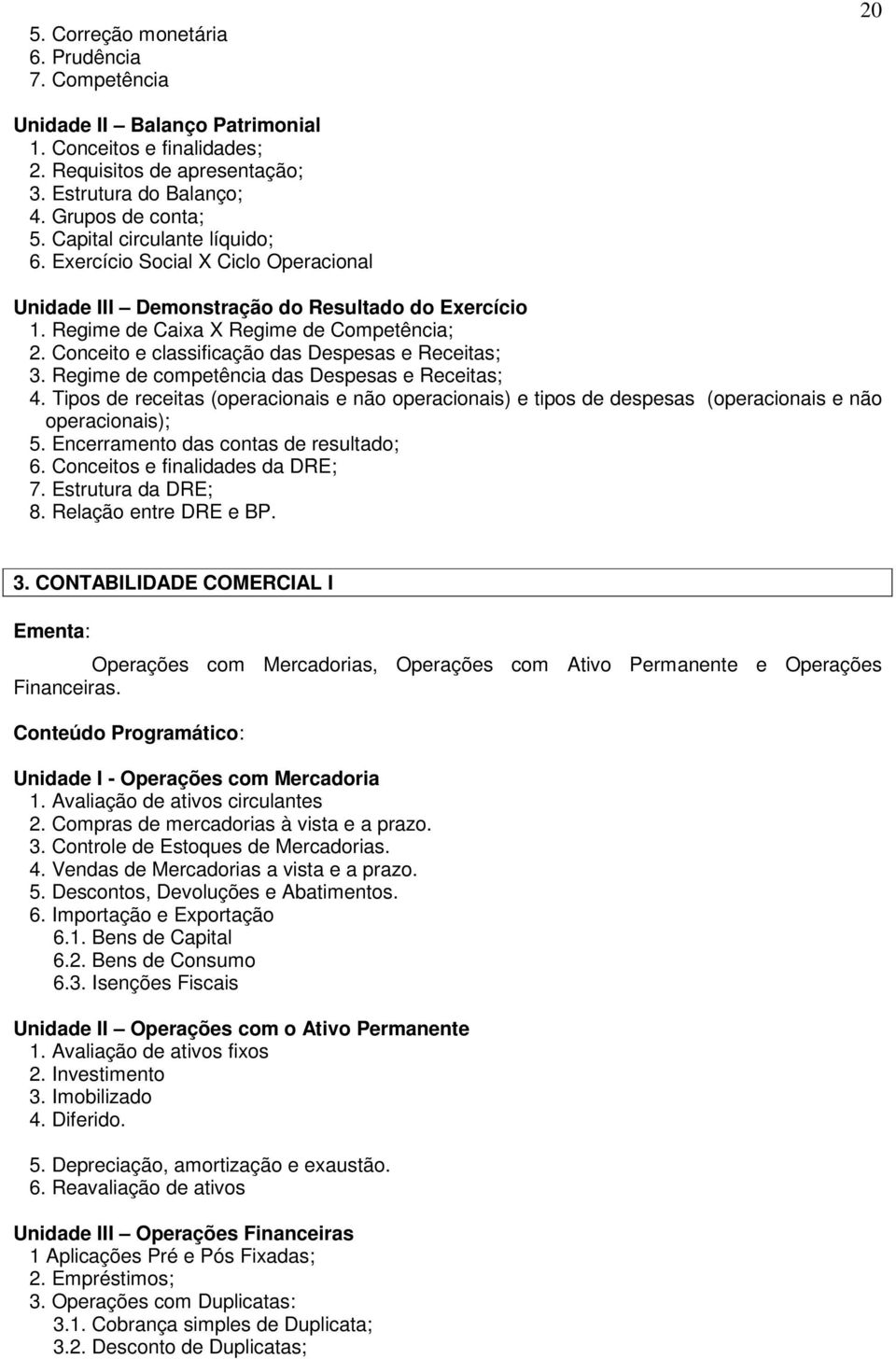 20

5. Correção monetária
6. Prudência
7. Competência

Unidade II – Balanço Patrimonial
1. Conceitos e finalidades;
2. Requisitos de apresentação;
3. Estrutura do Balanço;
4. Grupos de conta;
5. Capital circulante líquido;
6. Exercício Social X Ciclo Operacional

Unidade III – Demonstração do Resultado do Exercício
1. Regime de Caixa X Regime de Competência;
2. Conceito e classificação das Despesas e Receitas;
3. Regime de competência das Despesas e Receitas;
4. Tipos de receitas (operacionais e não operacionais) e tipos de despesas (operacionais e não operacionais);
5. Encerramento das contas de resultado;
6. Conceitos e finalidades da DRE;
7. Estrutura da DRE;
8. Relação entre DRE e BP.

3. CONTABILIDADE COMERCIAL I

Ementa:

Operações com Mercadorias, Operações com Ativo Permanente e Operações Financeiras.

Conteúdo Programático:

Unidade I - Operações com Mercadoria
1. Avaliação de ativos circulantes
2. Compras de mercadorias à vista e a prazo.
3. Controle de Estoques de Mercadorias.
4. Vendas de Mercadorias a vista e a prazo.
5. Descontos, Devoluções e Abatimentos.
6. Importação e Exportação
6.1. Bens de Capital
6.2. Bens de Consumo
6.3. Isenções Fiscais

Unidade II – Operações com o Ativo Permanente
1. Avaliação de ativos fixos
2. Investimento
3. Imobilizado
4. Diferido.

5. Depreciação, amortização e exaustão.
6. Reavaliação de ativos

Unidade III – Operações Financeiras
1 Aplicações Pré e Pós Fixadas;
2. Empréstimos;
3. Operações com Duplicatas:
3.1. Cobrança simples de Duplicata;
3.2. Desconto de Duplicatas;